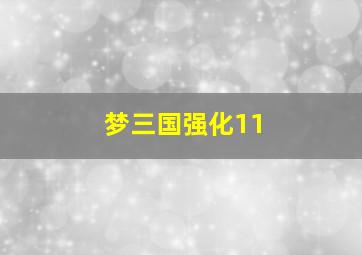 梦三国强化11